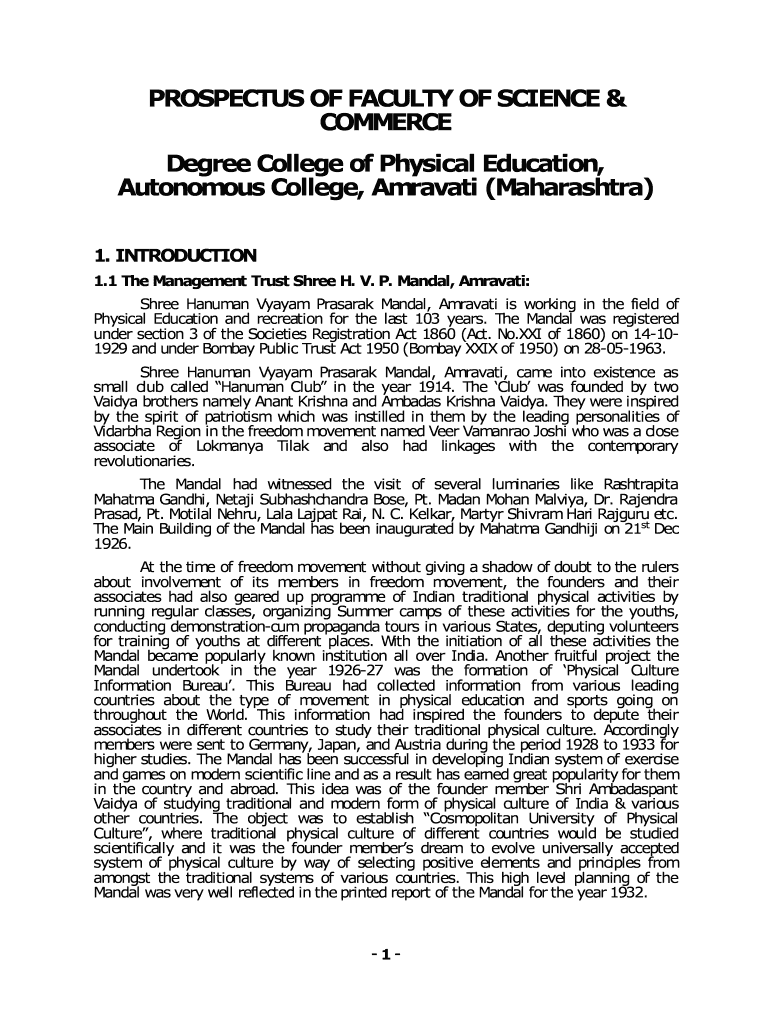 PROSPECTUS OF FACULTY OF SCIENCE & COMMERCE

Degree College of Physical Education, Autonomous College, Amravati (Maharashtra)

1. INTRODUCTION

1.1 The Management Trust Shree H. V. P. Mandal, Amravati:

Shree Hanuman Vyayam Prasarak Mandal, Amravati is working in the field of Physical Education and recreation for the last 103 years. The Mandal was registered under section 3 of the Societies Registration Act 1860 (Act. No.XXI of 1860) on 14-10-1929 and under Bombay Public Trust Act 1950 (Bombay XXIX of 1950) on 28-05-1963.

Shree Hanuman Vyayam Prasarak Mandal, Amravati, came into existence as small club called "Hanuman Club" in the year 1914. The 'Club' was founded by two Vaidya brothers namely Anant Krishna and Ambadas Krishna Vaidya. They were inspired by the spirit of patriotism which was instilled in them by the leading personalities of Vidarbha Region in the freedom movement named Veer Vamanrao Joshi who was a close associate of Lokmanya Tilak and also had linkages with the contemporary revolutionaries.

The Mandal had witnessed the visit of several luminaries like Rashtrapita Mahatma Gandhi, Netaji Subhashchandra Bose, Pt. Madan Mohan Malviya, Dr. Rajendra Prasad, Pt. Motilal Nehru, Lala Lajpat Rai, N. C. Kelkar, Martyr Shivram Hari Rajguru etc. The Main Building of the Mandal has been inaugurated by Mahatma Gandhiji on 21$^{st}$ Dec 1926.

At the time of freedom movement without giving a shadow of doubt to the rulers about involvement of its members in freedom movement, the founders and their associates had also geared up programme of Indian traditional physical activities by running regular classes, organizing Summer camps of these activities for the youths, conducting demonstration-cum propaganda tours in various States, deputing volunteers for training of youths at different places. With the initiation of all these activities the Mandal became popularly known institution all over India. Another fruitful project the Mandal undertook in the year 1926-27 was the formation of 'Physical Culture Information Bureau'. This Bureau had collected information from various leading countries about the type of movement in physical education and sports going on throughout the World. This information had inspired the founders to depute their associates in different countries to study their traditional physical culture. Accordingly members were sent to Germany, Japan, and Austria during the period 1928 to 1933 for higher studies. The Mandal has been successful in developing Indian system of exercise and games on modern scientific line and as a result has earned great popularity for them in the country and abroad. This idea was of the founder member Shri Ambadaspant Vaidya of studying traditional and modern form of physical culture of India & various other countries. The object was to establish "Cosmopolitan University of Physical Culture", where traditional physical culture of different countries would be studied scientifically and it was the founder member's dream to evolve universally accepted system of physical culture by way of selecting positive elements and principles from amongst the traditional systems of various countries. This high level planning of the Mandal was very well reflected in the printed report of the Mandal for the year 1932.

- 1 -